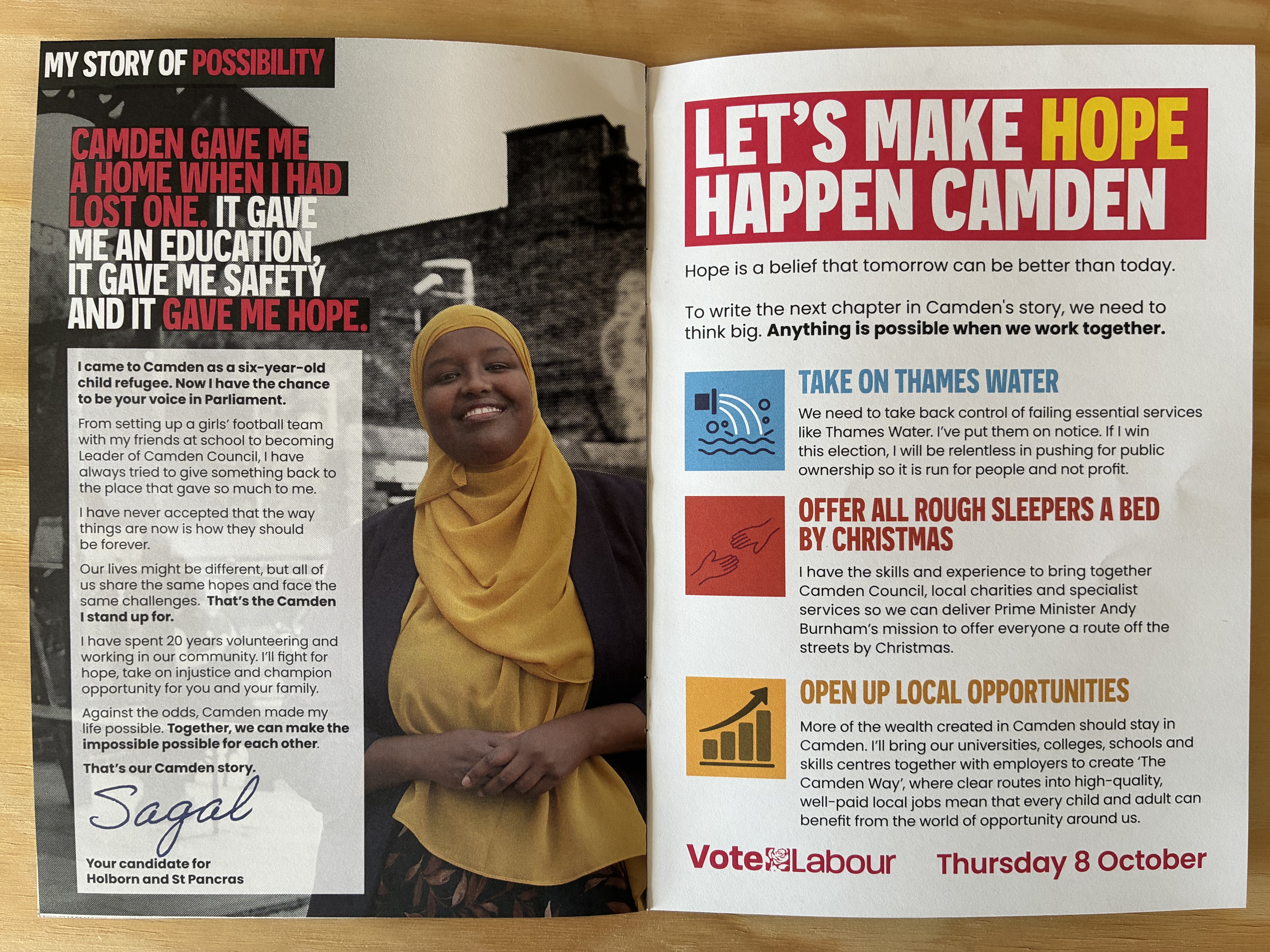 MY STORY OF POSSIBILITY

CAMDEN GAVE ME A HOME WHEN I HAD LOST ONE. IT GAVE ME AN EDUCATION, IT GAVE ME SAFETY AND IT GAVE ME HOPE.

I came to Camden as a six-year-old child refugee. Now I have the chance to be your voice in Parliament.

From setting up a girls' football team with my friends at school to becoming Leader of Camden Council, I have always tried to give something back to the place that gave so much to me.

I have never accepted that the way things are now is how they should be forever.

Our lives might be different, but all of us share the same hopes and face the same challenges. That's the Camden I stand up for.

I have spent 20 years volunteering and working in our community. I'll fight for hope, take on injustice and champion opportunity for you and your family.

Against the odds, Camden made my life possible. Together, we can make the impossible possible for each other.

That's our Camden story.

Sagal

Your candidate for
Holborn and St Pancras

LET'S MAKE HOPE HAPPEN CAMDEN

Hope is a belief that tomorrow can be better than today.

To write the next chapter in Camden's story, we need to think big. Anything is possible when we work together.

TAKE ON THAMES WATER

We need to take back control of failing essential services like Thames Water. I've put them on notice. If I win this election, I will be relentless in pushing for public ownership so it is run for people and not profit.

OFFER ALL ROUGH SLEEPERS A BED BY CHRISTMAS

I have the skills and experience to bring together Camden Council, local charities and specialist services so we can deliver Prime Minister Andy Burnham's mission to offer everyone a route off the streets by Christmas.

OPEN UP LOCAL OPPORTUNITIES

More of the wealth created in Camden should stay in Camden. I'll bring our universities, colleges, schools and skills centres together with employers to create 'The Camden Way', where clear routes into high-quality, well-paid local jobs mean that every child and adult can benefit from the world of opportunity around us.

Vote Labour Thursday 8 October